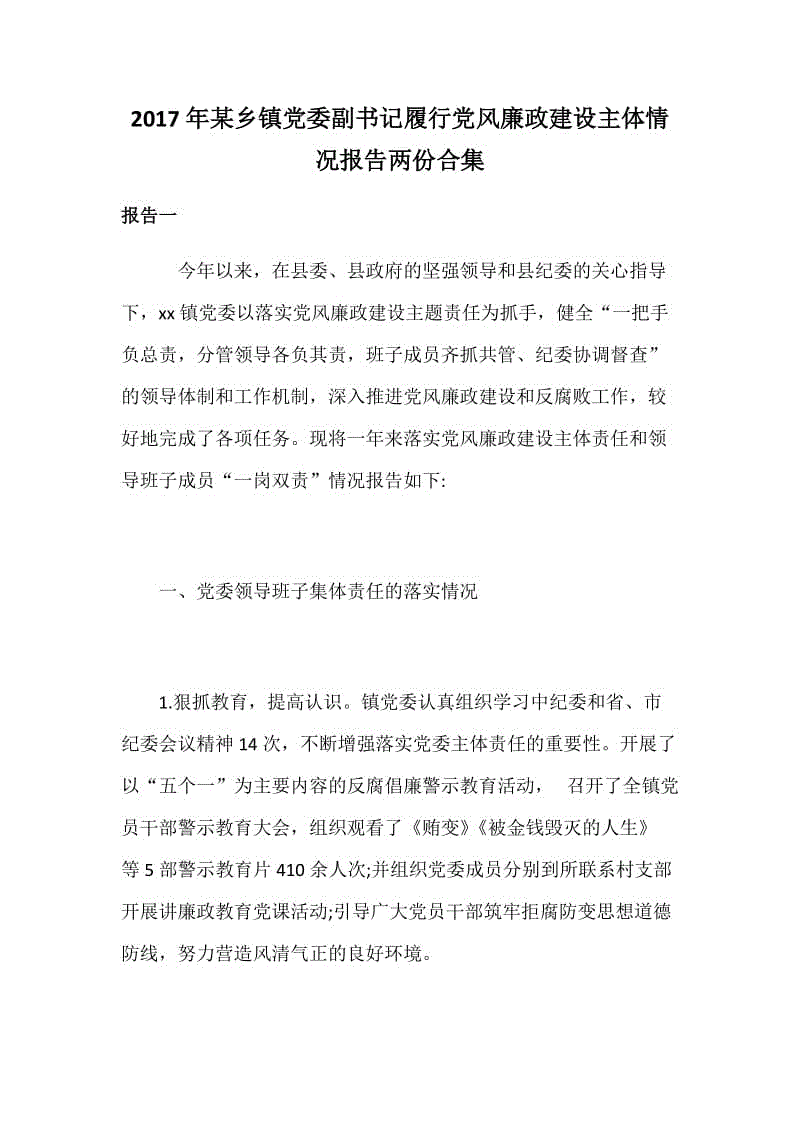 2017年某乡镇党委副书记履行党风廉政建设主体情况报告两份合集

报告一

今年以来，在县委、县政府的坚强领导和县纪委的关心指导下，xx镇党委以落实党风廉政建设主题责任为抓手，健全“一把手负总责，分管领导各负其责，班子成员齐抓共管、纪委协调督查”的领导体制和工作机制，深入推进党风廉政建设和反腐败工作，较好地完成了各项任务。现将一年来落实党风廉政建设主体责任和领导班子成员“一岗双责”情况报告如下:

一、党委领导班子集体责任的落实情况

1.狠抓教育，提高认识。镇党委认真组织学习中纪委和省、市纪委会议精神14次，不断增强落实党委主体责任的重要性。开展了以“五个一”为主要内容的反腐倡廉警示教育活动， 召开了全镇党员干部警示教育大会，组织观看了《贿变》《被金钱毁灭的人生》等5部警示教育片410余人次;并组织党委成员分别到所联系村支部开展讲廉政教育党课活动;引导广大党员干部筑牢拒腐防变思想道德防线，努力营造风清气正的良好环境。